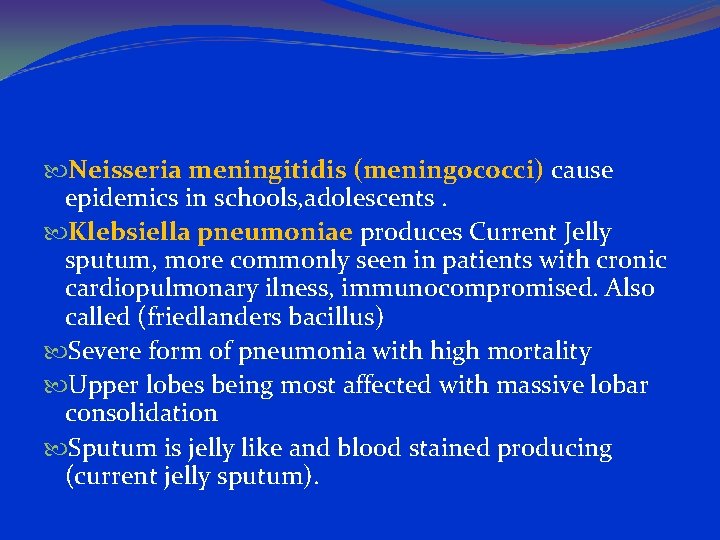 Neisseria meningitidis (meningococci) cause epidemics in schools,adolescents .

Klebsiella pneumoniae produces Current Jelly sputum, more commonly seen in patients with cronic cardiopulmonary ilness, immunocompromised. Also called (friedlanders bacillus)

Severe form of pneumonia with high mortality

Upper lobes being most affected with massive lobar consolidation

Sputum is jelly like and blood stained producing (current jelly sputum).